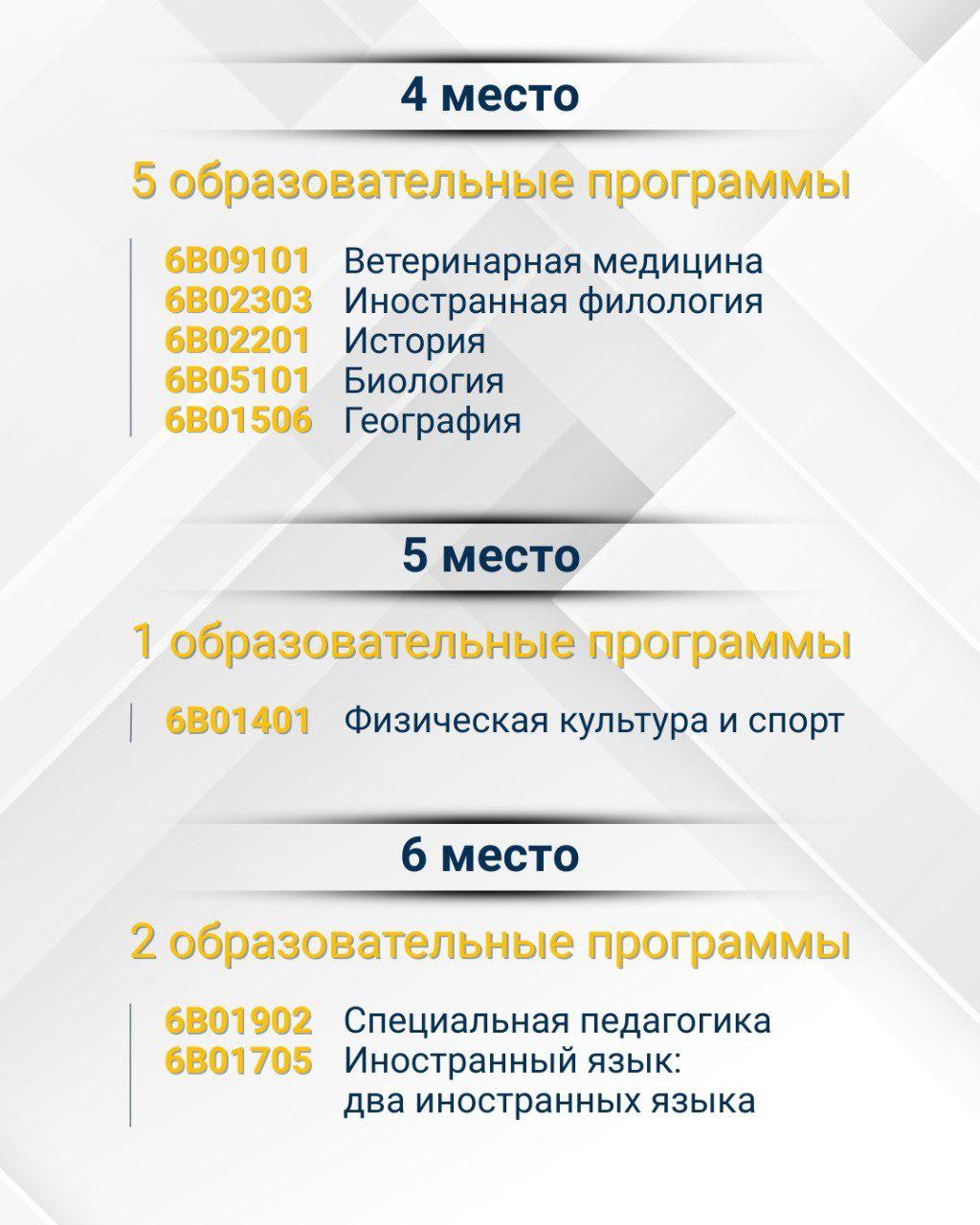 4 место

5 образовательные программы

6B09101 Ветеринарная медицина
6B02303 Иностранная филология
6B02201 История
6B05101 Биология
6B01506 География

5 место

1 образовательные программы

6B01401 Физическая культура и спорт

6 место

2 образовательные программы

6B01902 Специальная педагогика
6B01705 Иностранный язык:
два иностранных языка